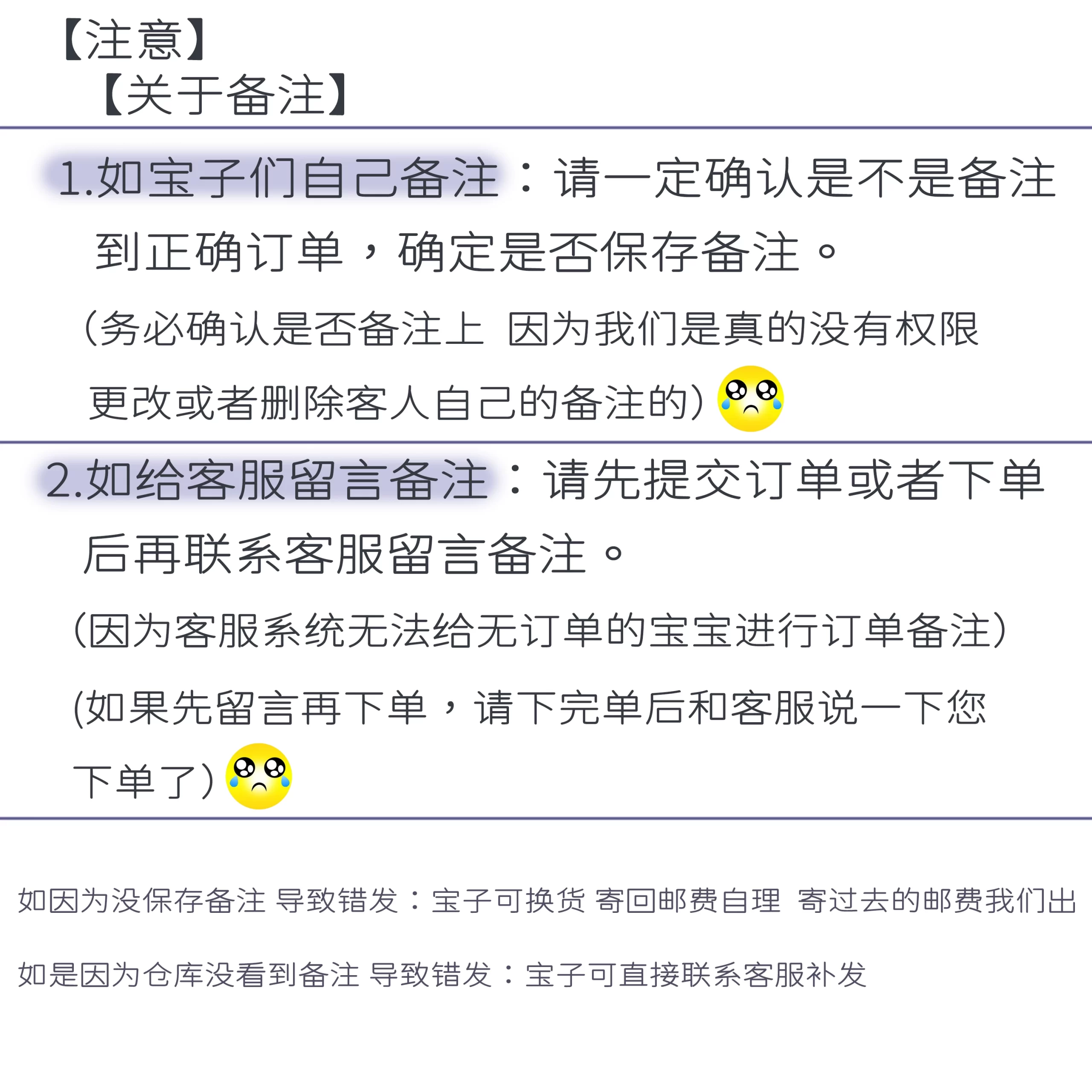 【注意】
【关于备注】

1.如宝子们自己备注：请一定确认是不是备注到正确订单，确定是否保存备注。

(务必确认是否备注上 因为我们是真的没有权限更改或者删除客人自己的备注的)

2.如给客服留言备注：请先提交订单或者下单后再联系客服留言备注。

(因为客服系统无法给无订单的宝宝进行订单备注)

(如果先留言再下单，请下完单后和客服说一下您下单了)

如因为没保存备注 导致错发：宝子可换货 寄回邮费自理 寄过去的邮费我们出

如是因为仓库没看到备注 导致错发：宝子可直接联系客服补发